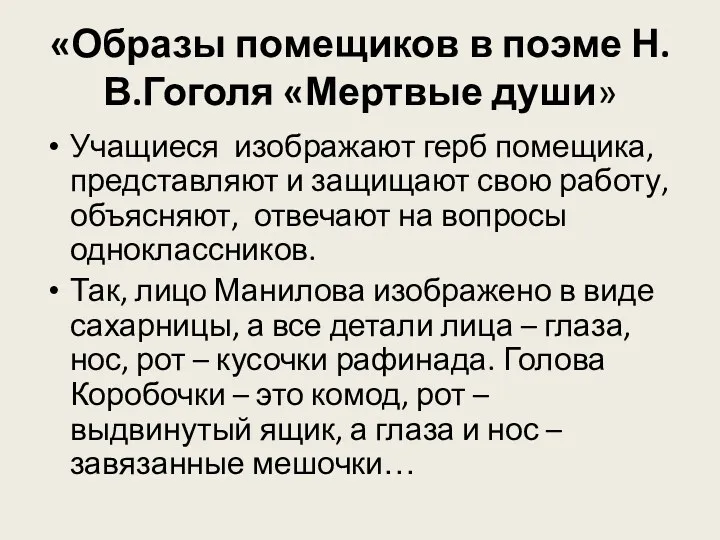 «Образы помещиков в поэме Н. В.Гоголя «Мертвые души»

• Учащиеся  изображают герб помещика, представляют и защищают свою работу, объясняют,  отвечают на вопросы одноклассников.

• Так, лицо Манилова изображено в виде сахарницы, а все детали лица – глаза, нос, рот – кусочки рафинада. Голова Коробочки – это комод, рот – выдвинутый ящик, а глаза и нос – завязанные мешочки…